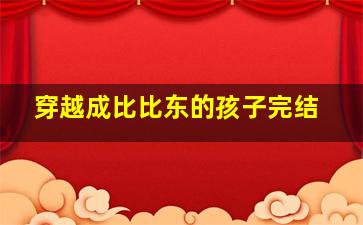 穿越成比比东的孩子完结